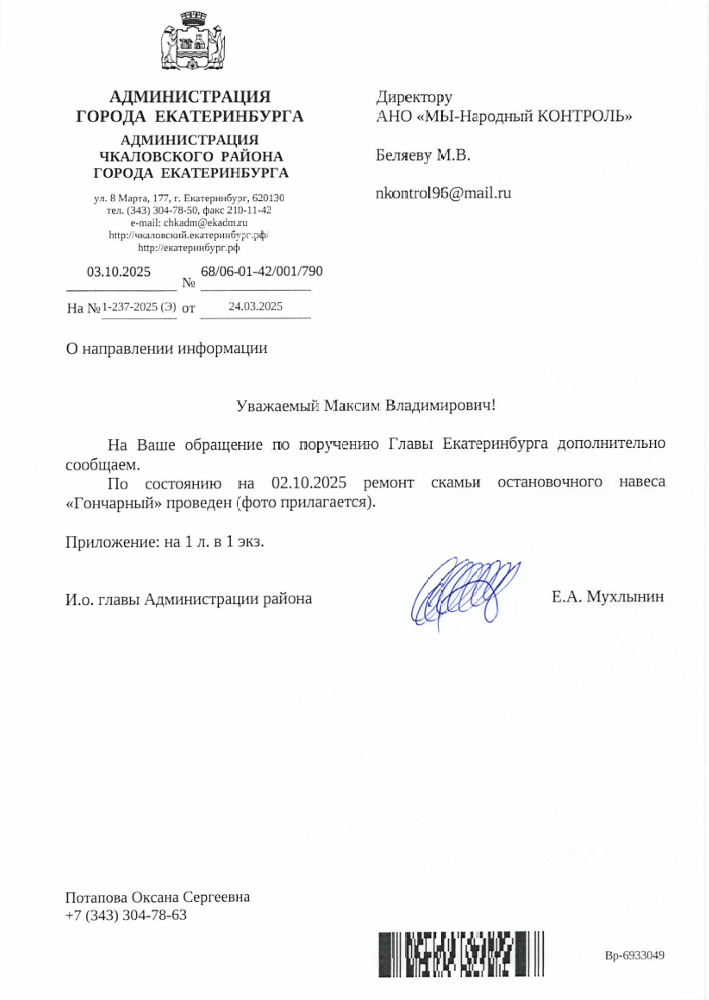 АДМИНИСТРАЦИЯ
ГОРОДА ЕКАТЕРИНБУРГА

АДМИНИСТРАЦИЯ
ЧКАЛОВСКОГО РАЙОНА
ГОРОДА ЕКАТЕРИНБУРГА

ул. 8 Марта, 177, г. Екатеринбург, 620130
тел. (343) 304-78-50, факс 210-11-42
e-mail: chkadm@ekadm.ru
http://чкаловский.екатеринбург.рф/
http://екатеринбург.рф

03.10.2025 № 68/06-01-42/001/790

На № 1-237-2025 (Э) от 24.03.2025

Директору
АНО «МЫ-Народный КОНТРОЛЬ»

Беляеву М.В.

nkontrol96@mail.ru

О направлении информации

Уважаемый Максим Владимирович!

На Ваше обращение по поручению Главы Екатеринбурга дополнительно сообщаем.

По состоянию на 02.10.2025 ремонт скамьи остановочного навеса «Гончарный» проведен (фото прилагается).

Приложение: на 1 л. в 1 экз.

И.о. главы Администрации района Е.А. Мухлынин

Потапова Оксана Сергеевна
+7 (343) 304-78-63

Вр-6933049